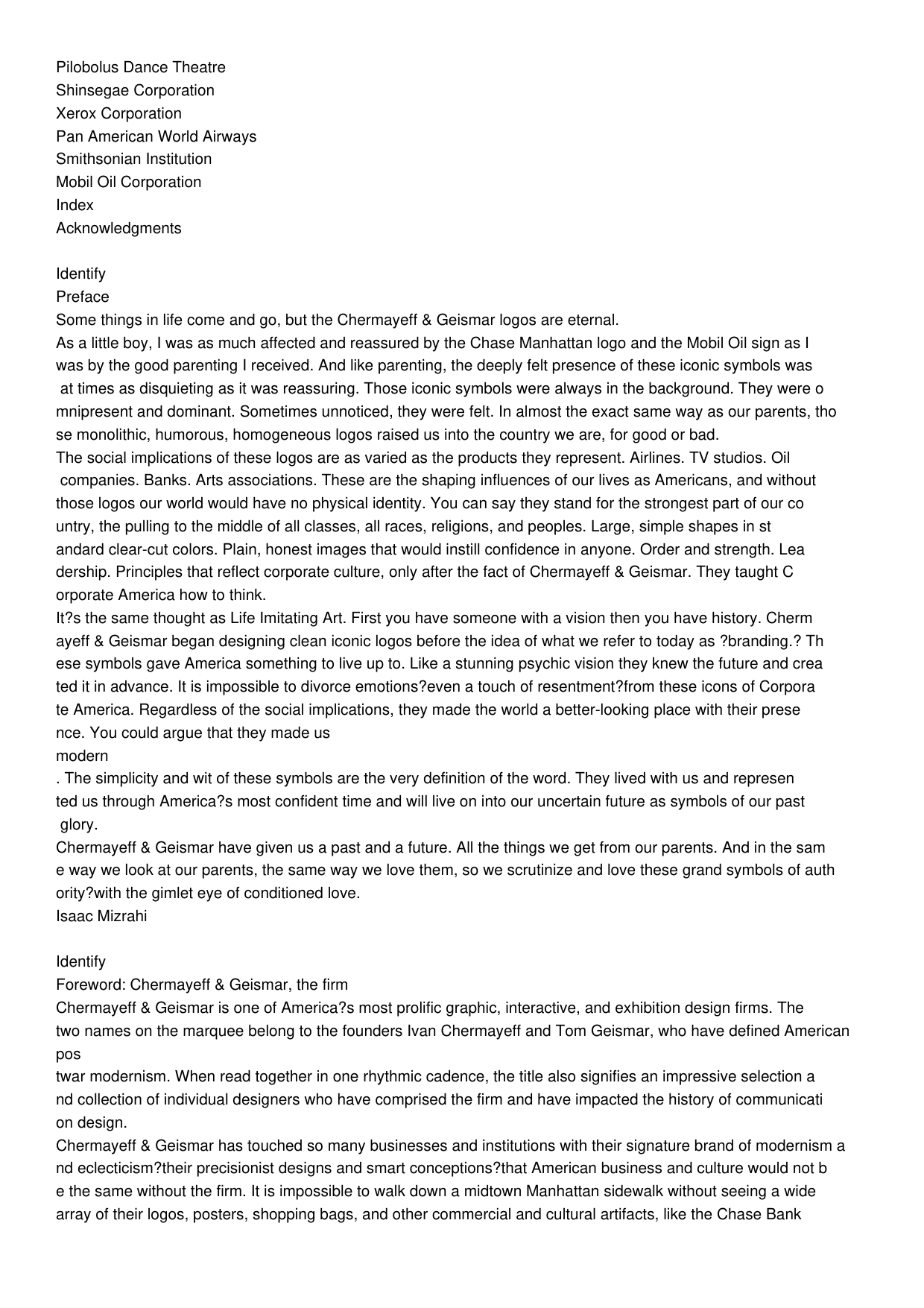 Pilobolus Dance Theatre
Shinsegae Corporation
Xerox Corporation
Pan American World Airways
Smithsonian Institution
Mobil Oil Corporation
Index
Acknowledgments

Identify
Preface
Some things in life come and go, but the Chermayeff & Geismar logos are eternal.
As a little boy, I was as much affected and reassured by the Chase Manhattan logo and the Mobil Oil sign as I was by the good parenting I received. And like parenting, the deeply felt presence of these iconic symbols was at times as disquieting as it was reassuring. Those iconic symbols were always in the background. They were o mnipresent and dominant. Sometimes unnoticed, they were felt. In almost the exact same way as our parents, tho se monolithic, humorous, homogeneous logos raised us into the country we are, for good or bad.
The social implications of these logos are as varied as the products they represent. Airlines. TV studios. Oil companies. Banks. Arts associations. These are the shaping influences of our lives as Americans, and without those logos our world would have no physical identity. You can say they stand for the strongest part of our co untry, the pulling to the middle of all classes, all races, religions, and peoples. Large, simple shapes in st andard clear-cut colors. Plain, honest images that would instill confidence in anyone. Order and strength. Lea dership. Principles that reflect corporate culture, only after the fact of Chermayeff & Geismar. They taught C orporate America how to think.
It?s the same thought as Life Imitating Art. First you have someone with a vision then you have history. Cherm ayeff & Geismar began designing clean iconic logos before the idea of what we refer to today as ?branding.? Th ese symbols gave America something to live up to. Like a stunning psychic vision they knew the future and crea ted it in advance. It is impossible to divorce emotions?even a touch of resentment?from these icons of Corpora te America. Regardless of the social implications, they made the world a better-looking place with their prese nce. You could argue that they made us
modern
. The simplicity and wit of these symbols are the very definition of the word. They lived with us and represen ted us through America?s most confident time and will live on into our uncertain future as symbols of our past glory.
Chermayeff & Geismar have given us a past and a future. All the things we get from our parents. And in the sam e way we look at our parents, the same way we love them, so we scrutinize and love these grand symbols of auth ority?with the gimlet eye of conditioned love.
Isaac Mizrahi

Identify
Foreword: Chermayeff & Geismar, the firm
Chermayeff & Geismar is one of America?s most prolific graphic, interactive, and exhibition design firms. The two names on the marquee belong to the founders Ivan Chermayeff and Tom Geismar, who have defined American pos
twar modernism. When read together in one rhythmic cadence, the title also signifies an impressive selection a nd collection of individual designers who have comprised the firm and have impacted the history of communicati on design.
Chermayeff & Geismar has touched so many businesses and institutions with their signature brand of modernism a nd eclecticism?their precisionist designs and smart conceptions?that American business and culture would not b e the same without the firm. It is impossible to walk down a midtown Manhattan sidewalk without seeing a wide array of their logos, posters, shopping bags, and other commercial and cultural artifacts, like the Chase Bank